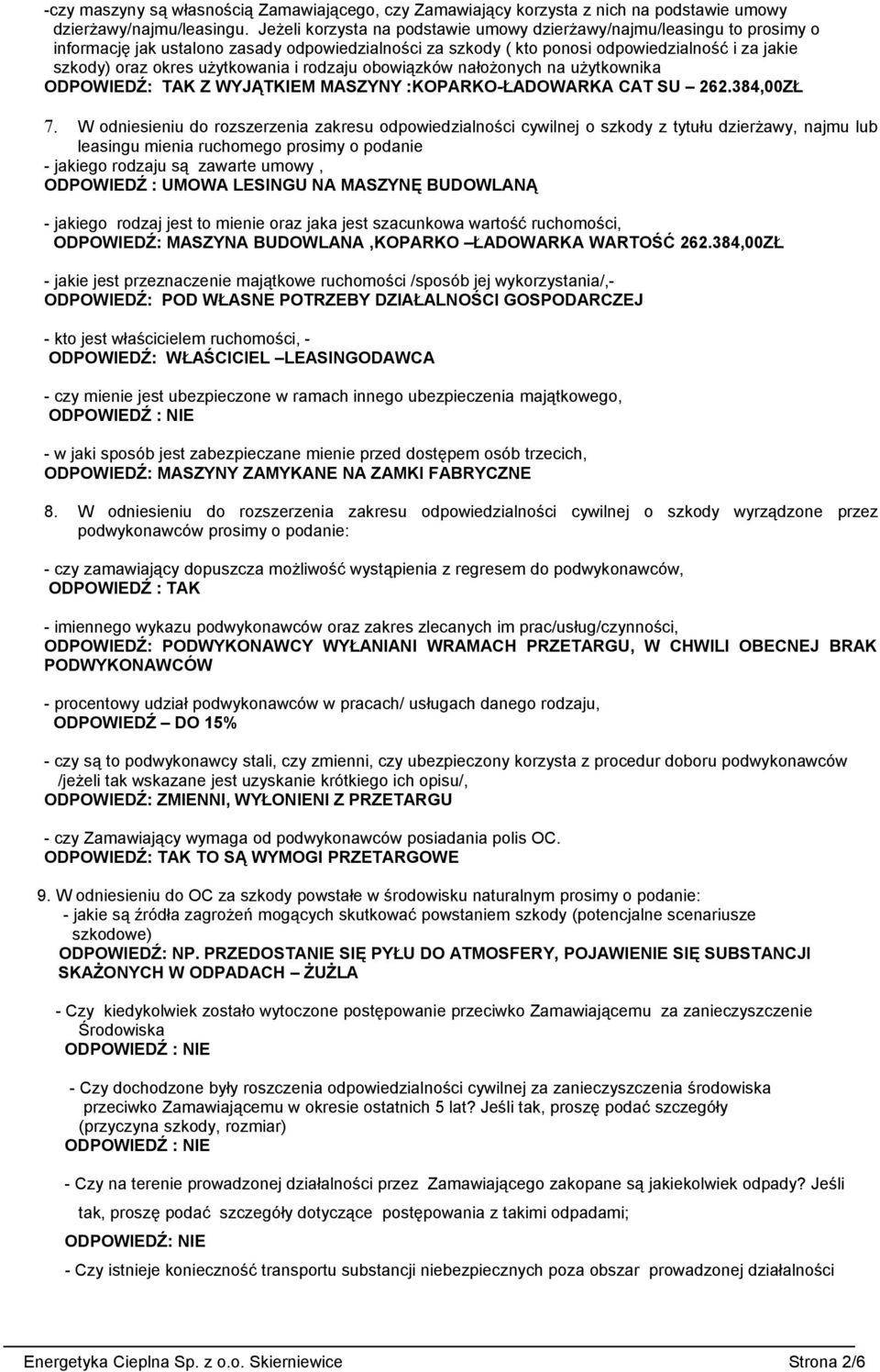 -czy maszyny są własnością Zamawiającego, czy Zamawiający korzysta z nich na podstawie umowy dzierżawy/najmu/leasingu. Jeżeli korzysta na podstawie umowy dzierżawy/najmu/leasingu to prosimy o informację jak ustalono zasady odpowiedzialności za szkody ( kto ponosi odpowiedzialność i za jakie szkody) oraz okres użytkowania i rodzaju obowiązków nałożonych na użytkownika
ODPOWIEDŹ: TAK Z WYJĄTKIEM MASZYNY :KOPARKO-ŁADOWARKA CAT SU – 262.384,00ZŁ

7. W odniesieniu do rozszerzenia zakresu odpowiedzialności cywilnej o szkody z tytułu dzierżawy, najmu lub leasingu mienia ruchomego prosimy o podanie
- jakiego rodzaju są zawarte umowy ,
ODPOWIEDŹ : UMOWA LESINGU NA MASZYNĘ BUDOWLANĄ

- jakiego rodzaj jest to mienie oraz jaka jest szacunkowa wartość ruchomości,
ODPOWIEDŹ: MASZYNA BUDOWLANA ,KOPARKO –ŁADOWARKA WARTOŚĆ 262.384,00ZŁ

- jakie jest przeznaczenie majątkowe ruchomości /sposób jej wykorzystania/,-
ODPOWIEDŹ: POD WŁASNE POTRZEBY DZIAŁALNOŚCI GOSPODARCZEJ

- kto jest właścicielem ruchomości, -
ODPOWIEDŹ: WŁAŚCICIEL –LEASINGODAWCA

- czy mienie jest ubezpieczone w ramach innego ubezpieczenia majątkowego,
ODPOWIEDŹ : NIE

- w jaki sposób jest zabezpieczane mienie przed dostępem osób trzecich,
ODPOWIEDŹ: MASZYNY ZAMYKANE NA ZAMKI FABRYCZNE

8. W odniesieniu do rozszerzenia zakresu odpowiedzialności cywilnej o szkody wyrządzone przez podwykonawców prosimy o podanie:

- czy zamawiający dopuszcza możliwość wystąpienia z regresem do podwykonawców,
ODPOWIEDŹ : TAK

- imiennego wykazu podwykonawców oraz zakres zlecanych im prac/usług/czynności,
ODPOWIEDŹ: PODWYKONAWCY WYŁANIANI WRAMACH PRZETARGU, W CHWILI OBECNEJ BRAK PODWYKONAWCÓW

- procentowy udział podwykonawców w pracach/ usługach danego rodzaju,
ODPOWIEDŹ – DO 15%

- czy są to podwykonawcy stali, czy zmienni, czy ubezpieczony korzysta z procedur doboru podwykonawców /jeżeli tak wskazane jest uzyskanie krótkiego ich opisu/,
ODPOWIEDŹ: ZMIENNI, WYŁONIENI Z PRZETARGU

- czy Zamawiający wymaga od podwykonawców posiadania polis OC.
ODPOWIEDŹ: TAK TO SĄ WYMOGI PRZETARGOWE

9. W odniesieniu do OC za szkody powstałe w środowisku naturalnym prosimy o podanie:
- jakie są źródła zagrożeń mogących skutkować powstaniem szkody (potencjalne scenariusze szkodowe)
ODPOWIEDŹ: NP. PRZEDOSTANIE SIĘ PYŁU DO ATMOSFERY, POJAWIENIE SIĘ SUBSTANCJI SKAŻONYCH W ODPADACH – ŻUŻLA

- Czy kiedykolwiek zostało wytoczone postępowanie przeciwko Zamawiającemu za zanieczyszczenie Środowiska
ODPOWIEDŹ : NIE

- Czy dochodzone były roszczenia odpowiedzialności cywilnej za zanieczyszczenia środowiska przeciwko Zamawiającemu w okresie ostatnich 5 lat? Jeśli tak, proszę podać szczegóły (przyczyna szkody, rozmiar)
ODPOWIEDŹ : NIE

- Czy na terenie prowadzonej działalności przez Zamawiającego zakopane są jakiekolwiek odpady? Jeśli tak, proszę podać szczegóły dotyczące postępowania z takimi odpadami;
ODPOWIEDŹ: NIE

- Czy istnieje konieczność transportu substancji niebezpiecznych poza obszar prowadzonej działalności

Energetyka Cieplna Sp. z o.o. Skierniewice Strona 2/6